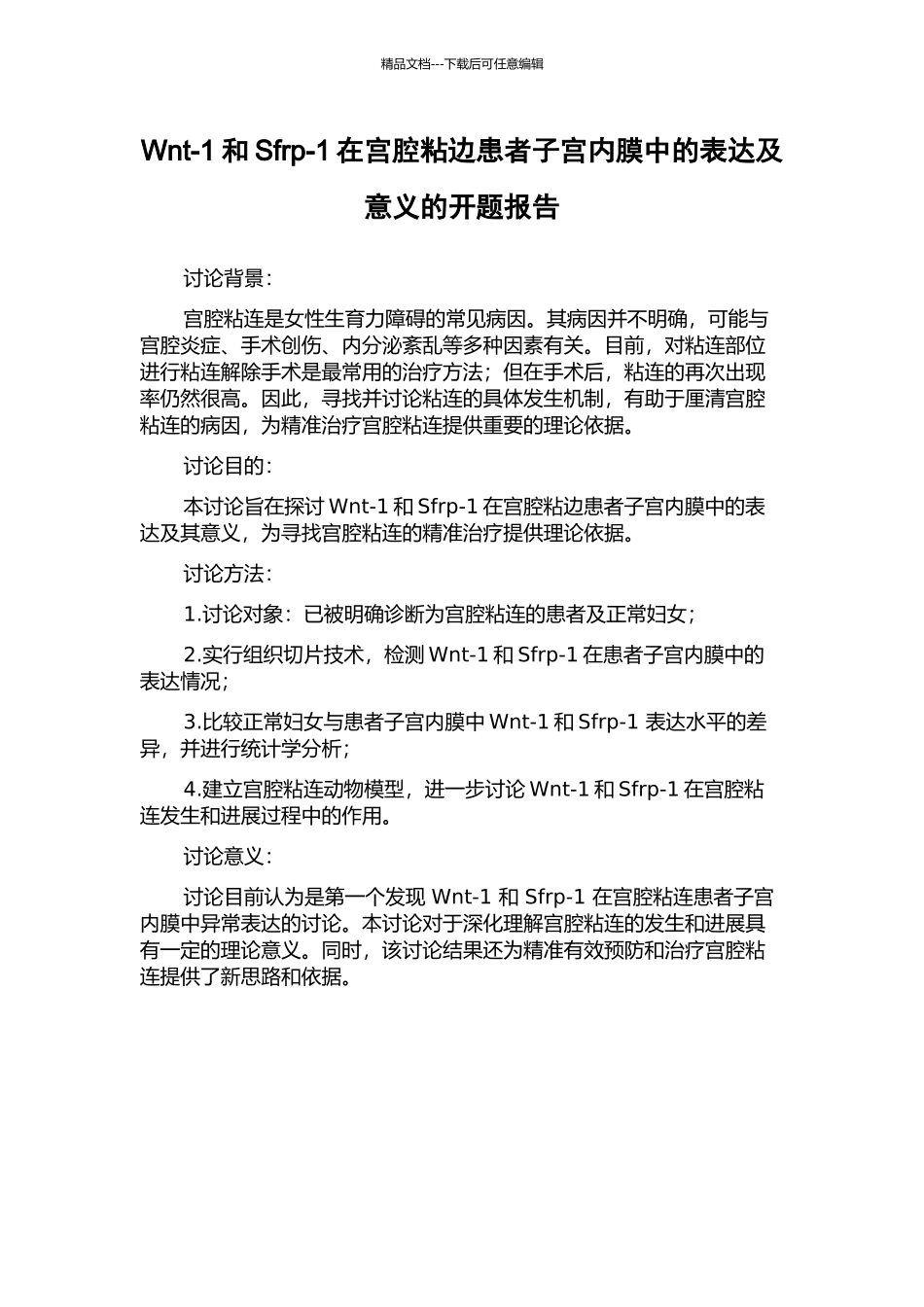 精品文档---下载后可任意编辑

Wnt-1 和 Sfrp-1 在宫腔粘边患者子宫内膜中的表达及意义的开题报告

讨论背景：

宫腔粘连是女性生育力障碍的常见病因。其病因并不明确，可能与宫腔炎症、手术创伤、内分泌紊乱等多种因素有关。目前，对粘连部位进行粘连解除手术是最常用的治疗方法；但在手术后，粘连的再次出现率仍然很高。因此，寻找并讨论粘连的具体发生机制，有助于厘清宫腔粘连的病因，为精准治疗宫腔粘连提供重要的理论依据。

讨论目的：

本讨论旨在探讨 Wnt-1 和 Sfrp-1 在宫腔粘边患者子宫内膜中的表达及其意义，为寻找宫腔粘连的精准治疗提供理论依据。

讨论方法：

1.讨论对象：已被明确诊断为宫腔粘连的患者及正常妇女；

2.实行组织切片技术，检测 Wnt-1 和 Sfrp-1 在患者子宫内膜中的表达情况；

3.比较正常妇女与患者子宫内膜中 Wnt-1 和 Sfrp-1 表达水平的差异，并进行统计学分析；

4.建立宫腔粘连动物模型，进一步讨论 Wnt-1 和 Sfrp-1 在宫腔粘连发生和进展过程中的作用。

讨论意义：

讨论目前认为是第一个发现 Wnt-1 和 Sfrp-1 在宫腔粘连患者子宫内膜中异常表达的讨论。本讨论对于深化理解宫腔粘连的发生和进展具有一定的理论意义。同时，该讨论结果还为精准有效预防和治疗宫腔粘连提供了新思路和依据。